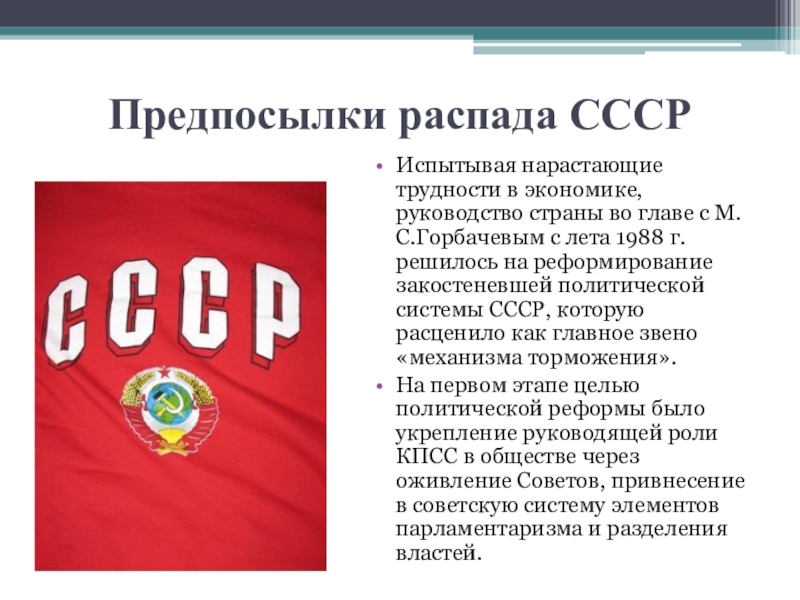 Предпосылки распада СССР

СССР

• Испытывая нарастающие трудности в экономике, руководство страны во главе с М. С.Горбачевым с лета 1988 г. решилось на реформирование закостеневшей политической системы СССР, которую расценило как главное звено «механизма торможения».
• На первом этапе целью политической реформы было укрепление руководящей роли КПСС в обществе через оживление Советов, привнесение в советскую систему элементов парламентаризма и разделения властей.